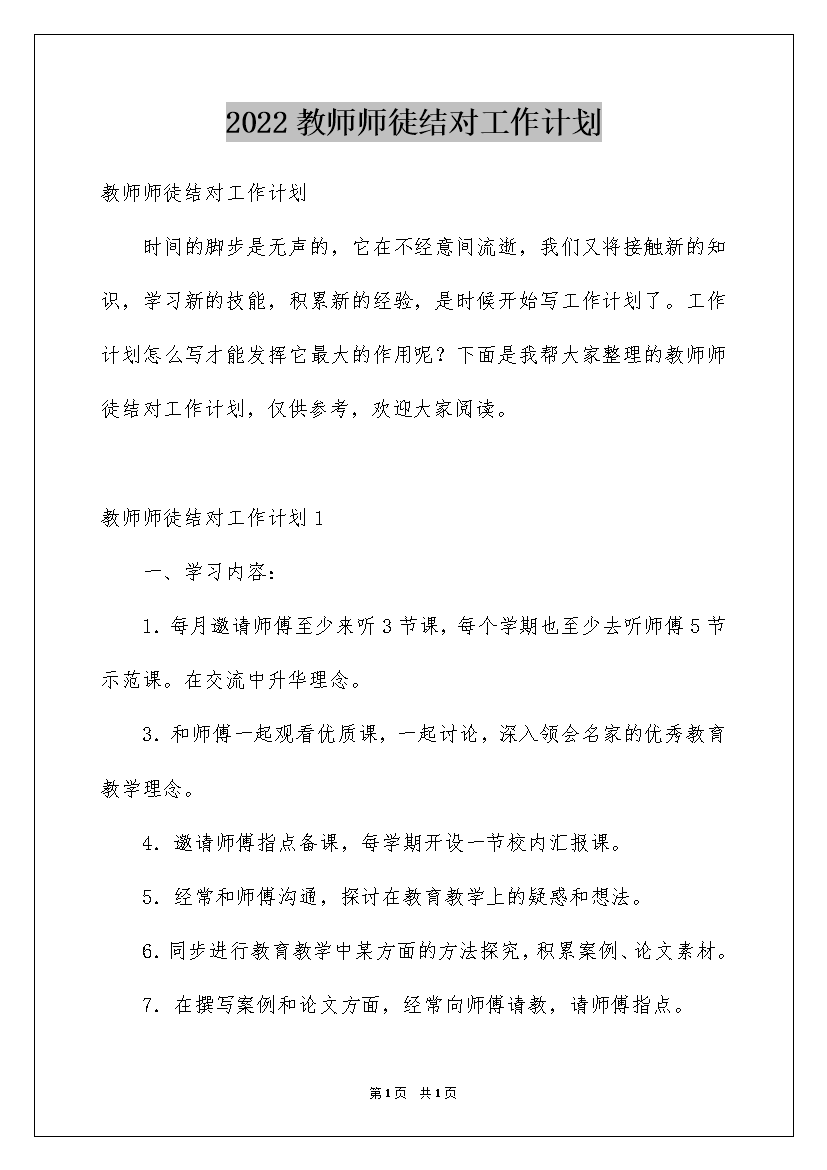 2022教师师徒结对工作计划

教师师徒结对工作计划

时间的脚步是无声的，它在不经意间流逝，我们又将接触新的知识，学习新的技能，积累新的经验，是时候开始写工作计划了。工作计划怎么写才能发挥它最大的作用呢？下面是我帮大家整理的教师师徒结对工作计划，仅供参考，欢迎大家阅读。

教师师徒结对工作计划1

一、学习内容：

1. 每月邀请师傅至少来听3节课，每个学期也至少去听师傅5节示范课。在交流中升华理念。

3. 和师傅一起观看优质课，一起讨论，深入领会名家的优秀教育教学理念。

4. 邀请师傅指点备课，每学期开设一节校内汇报课。

5. 经常和师傅沟通，探讨在教育教学上的疑惑和想法。

6. 同步进行教育教学中某方面的方法探究，积累案例、论文素材。

7. 在撰写案例和论文方面，经常向师傅请教，请师傅指点。

第1页 共1页